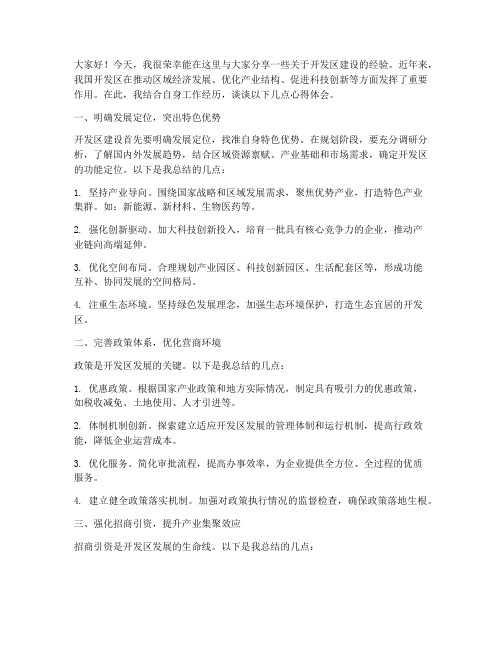 大家好！今天，我很荣幸能在这里与大家分享一些关于开发区建设的经验。近年来，我国开发区在推动区域经济发展、优化产业结构、促进科技创新等方面发挥了重要作用。在此，我结合自身工作经历，谈谈以下几点心得体会。

一、明确发展定位，突出特色优势

开发区建设首先要明确发展定位，找准自身特色优势。在规划阶段，要充分调研分析，了解国内外发展趋势，结合区域资源禀赋、产业基础和市场需求，确定开发区的功能定位。以下是我总结的几点：

1. 坚持产业导向。围绕国家战略和区域发展需求，聚焦优势产业，打造特色产业集群。如：新能源、新材料、生物医药等。

2. 强化创新驱动。加大科技创新投入，培育一批具有核心竞争力的企业，推动产业链向高端延伸。

3. 优化空间布局。合理规划产业园区、科技创新园区、生活配套区等，形成功能互补、协同发展的空间格局。

4. 注重生态环境。坚持绿色发展理念，加强生态环境保护，打造生态宜居的开发区。

二、完善政策体系，优化营商环境

政策是开发区发展的关键。以下是我总结的几点：

1. 优惠政策。根据国家产业政策和地方实际情况，制定具有吸引力的优惠政策，如税收减免、土地使用、人才引进等。

2. 体制机制创新。探索建立适应开发区发展的管理体制和运行机制，提高行政效能，降低企业运营成本。

3. 优化服务。简化审批流程，提高办事效率，为企业提供全方位、全过程的优质服务。

4. 建立健全政策落实机制。加强对政策执行情况的监督检查，确保政策落地生根。

三、强化招商引资，提升产业集聚效应

招商引资是开发区发展的生命线。以下是我总结的几点：